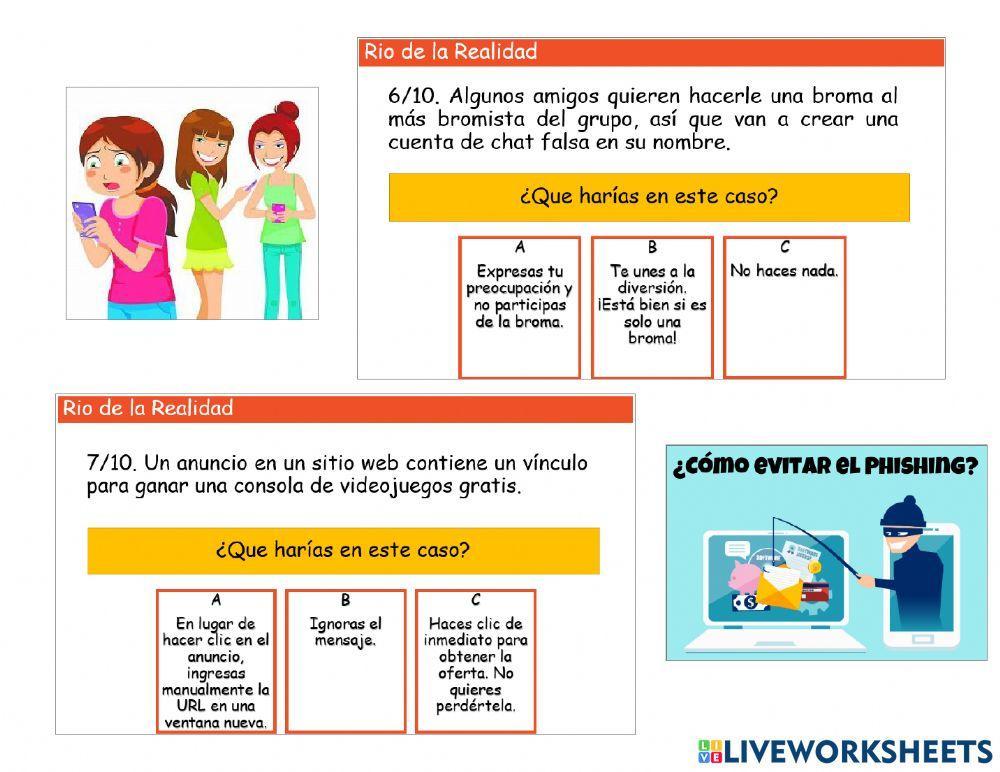 Rio de la Realidad

6/10. Algunos amigos quieren hacerle una broma al más bromista del grupo, así que van a crear una cuenta de chat falsa en su nombre.

¿Que harías en este caso?

A
Expresas tu preocupación y no participas de la broma.

B
Te unes a la diversión. ¡Está bien si es solo una broma!

C
No haces nada.

Rio de la Realidad

7/10. Un anuncio en un sitio web contiene un vínculo para ganar una consola de videojuegos gratis.

¿Que harías en este caso?

A
En lugar de hacer clic en el anuncio, ingresas manualmente la URL en una ventana nueva.

B
Ignoras el mensaje.

C
Haces clic de inmediato para obtener la oferta. No quieres perdértela.

¿CÓMO EVITAR EL PHISHING?

LIVEWORKSHEETS